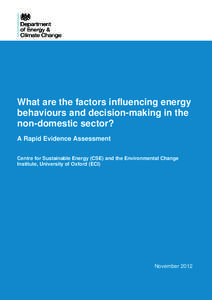 Department of Energy & Climate Change

What are the factors influencing energy behaviours and decision-making in the non-domestic sector?

A Rapid Evidence Assessment

Centre for Sustainable Energy (CSE) and the Environmental Change Institute, University of Oxford (ECI)

November 2012